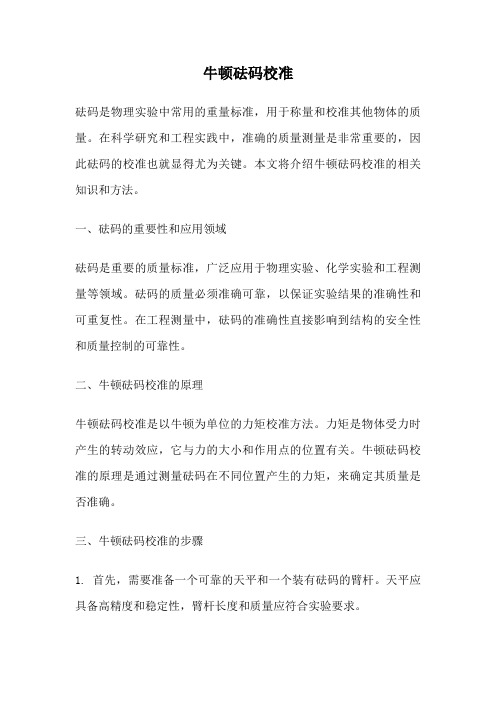 牛顿砝码校准

砝码是物理实验中常用的重量标准，用于称量和校准其他物体的质量。在科学研究和工程实践中，准确的质量测量是非常重要的，因此砝码的校准也就显得尤为关键。本文将介绍牛顿砝码校准的相关知识和方法。

一、砝码的重要性和应用领域

砝码是重要的质量标准，广泛应用于物理实验、化学实验和工程测量等领域。砝码的质量必须准确可靠，以保证实验结果的准确性和可重复性。在工程测量中，砝码的准确性直接影响到结构的安全性和质量控制的可靠性。

二、牛顿砝码校准的原理

牛顿砝码校准是以牛顿为单位的力矩校准方法。力矩是物体受力时产生的转动效应，它与力的大小和作用点的位置有关。牛顿砝码校准的原理是通过测量砝码在不同位置产生的力矩，来确定其质量是否准确。

三、牛顿砝码校准的步骤

1. 首先，需要准备一个可靠的天平和一个装有砝码的臂杆。天平应具备高精度和稳定性，臂杆长度和质量应符合实验要求。